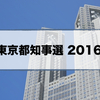 東京都知事選 2016